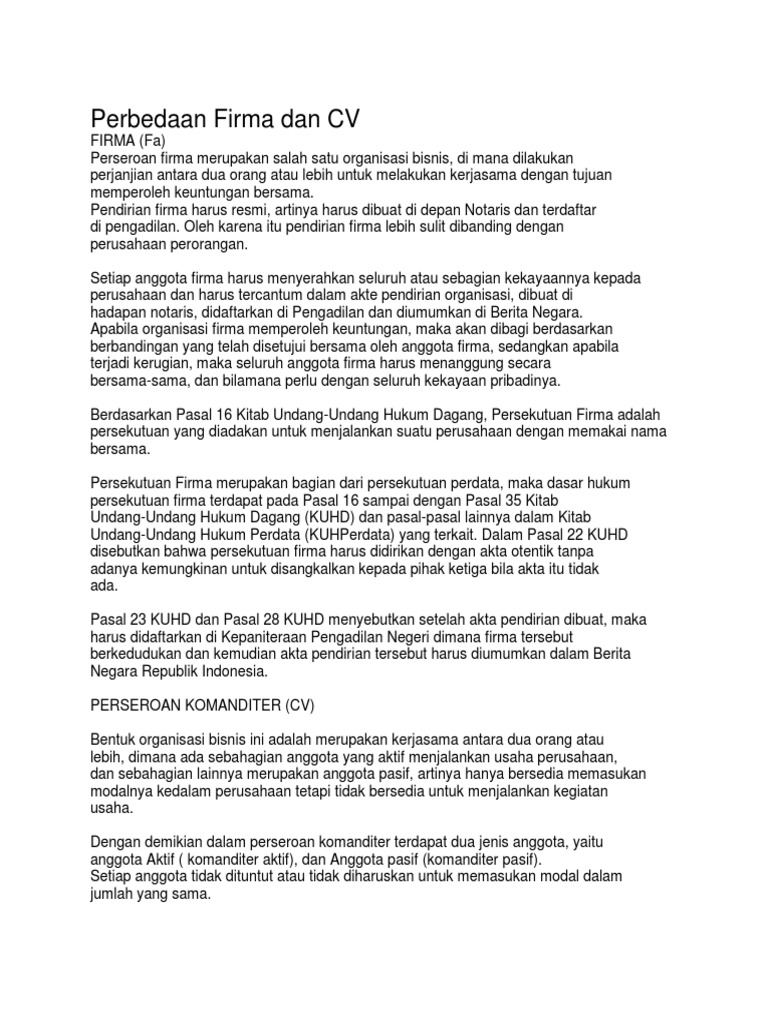 Perbedaan Firma dan CV

FIRMA (Fa)
Perseroan firma merupakan salah satu organisasi bisnis, di mana dilakukan perjanjian antara dua orang atau lebih untuk melakukan kerjasama dengan tujuan memperoleh keuntungan bersama.
Pendirian firma harus resmi, artinya harus dibuat di depan Notaris dan terdaftar di pengadilan. Oleh karena itu pendirian firma lebih sulit dibanding dengan perusahaan perorangan.

Setiap anggota firma harus menyerahkan seluruh atau sebagian kekayaannya kepada perusahaan dan harus tercantum dalam akte pendirian organisasi, dibuat di hadapan notaris, didaftarkan di Pengadilan dan diumumkan di Berita Negara.
Apabila organisasi firma memperoleh keuntungan, maka akan dibagi berdasarkan berbandingan yang telah disetujui bersama oleh anggota firma, sedangkan apabila terjadi kerugian, maka seluruh anggota firma harus menanggung secara bersama-sama, dan bilamana perlu dengan seluruh kekayaan pribadinya.

Berdasarkan Pasal 16 Kitab Undang-Undang Hukum Dagang, Persekutuan Firma adalah persekutuan yang diadakan untuk menjalankan suatu perusahaan dengan memakai nama bersama.

Persekutuan Firma merupakan bagian dari persekutuan perdata, maka dasar hukum persekutuan firma terdapat pada Pasal 16 sampai dengan Pasal 35 Kitab Undang-Undang Hukum Dagang (KUHD) dan pasal-pasal lainnya dalam Kitab Undang-Undang Hukum Perdata (KUHPerdata) yang terkait. Dalam Pasal 22 KUHD disebutkan bahwa persekutuan firma harus didirikan dengan akta otentik tanpa adanya kemungkinan untuk disangkalkan kepada pihak ketiga bila akta itu tidak ada.

Pasal 23 KUHD dan Pasal 28 KUHD menyebutkan setelah akta pendirian dibuat, maka harus didaftarkan di Kepaniteraan Pengadilan Negeri dimana firma tersebut berkedudukan dan kemudian akta pendirian tersebut harus diumumkan dalam Berita Negara Republik Indonesia.

PERSEROAN KOMANDITER (CV)

Bentuk organisasi bisnis ini adalah merupakan kerjasama antara dua orang atau lebih, dimana ada sebahagian anggota yang aktif menjalankan usaha perusahaan, dan sebahagian lainnya merupakan anggota pasif, artinya hanya bersedia memasukan modalnya kedalam perusahaan tetapi tidak bersedia untuk menjalankan kegiatan usaha.

Dengan demikian dalam perseroan komanditer terdapat dua jenis anggota, yaitu anggota Aktif ( komanditer aktif), dan Anggota pasif (komanditer pasif).
Setiap anggota tidak dituntut atau tidak diharuskan untuk memasukan modal dalam jumlah yang sama.